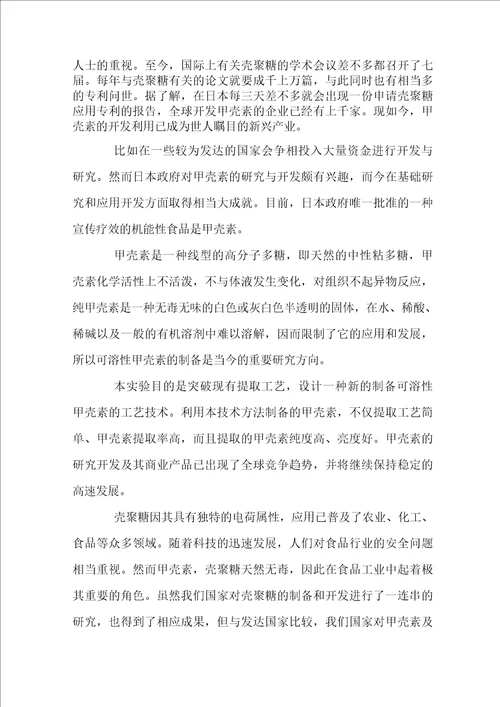 人士的重视。至今，国际上有关壳聚糖的学术会议差不多都召开了七届。每年与壳聚糖有关的论文就要成千上万篇，与此同时也有相当多的专利问世。据了解，在日本每三天差不多就会出现一份申请壳聚糖应用专利的报告，全球开发甲壳素的企业已经有上千家。现如今，甲壳素的开发利用已成为世人瞩目的新兴产业。

比如在一些较为发达的国家会争相投入大量资金进行开发与研究。然而日本政府对甲壳素的研究与开发颇有兴趣，而今在基础研究和应用开发方面取得相当大成就。目前，日本政府唯一批准的一种宣传疗效的机能性食品是甲壳素。

甲壳素是一种线型的高分子多糖，即天然的中性粘多糖，甲壳素化学活性上不活泼，不与体液发生变化，对组织不起异物反应，纯甲壳素是一种无毒无味的白色或灰白色半透明的固体，在水、稀酸、稀碱以及一般的有机溶剂中难以溶解，因而限制了它的应用和发展，所以可溶性甲壳素的制备是当今的重要研究方向。

本实验目的是突破现有提取工艺，设计一种新的制备可溶性甲壳素的工艺技术。利用本技术方法制备的甲壳素，不仅提取工艺简单、甲壳素提取率高，而且提取的甲壳素纯度高、亮度好。甲壳素的研究开发及其商业产品已出现了全球竞争趋势，并将继续保持稳定的高速发展。

壳聚糖因其具有独特的电荷属性，应用已普及了农业、化工、食品等众多领域。随着科技的迅速发展，人们对食品行业的安全问题相当重视。然而甲壳素，壳聚糖天然无毒，因此在食品工业中起着极其重要的角色。虽然我们国家对壳聚糖的制备和开发进行了一连串的研究，也得到了相应成果，但与发达国家比较，我们国家对甲壳素及